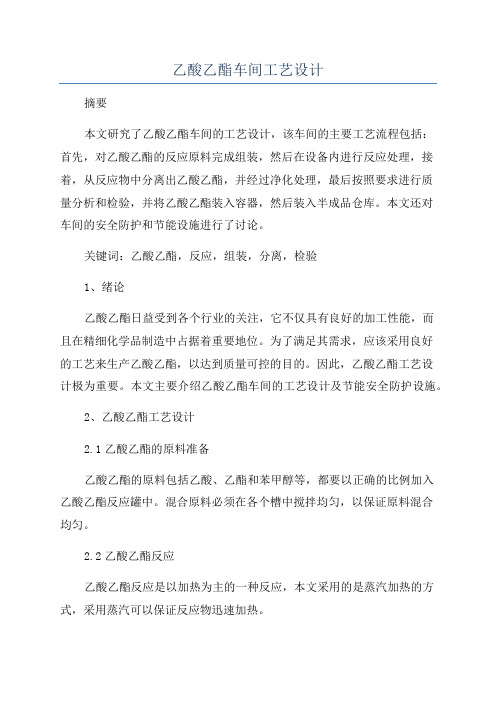 乙酸乙酯车间工艺设计

摘要

本文研究了乙酸乙酯车间的工艺设计，该车间的主要工艺流程包括：首先，对乙酸乙酯的反应原料完成组装，然后在设备内进行反应处理，接着，从反应物中分离出乙酸乙酯，并经过净化处理，最后按照要求进行质量分析和检验，并将乙酸乙酯装入容器，然后装入半成品仓库。本文还对车间的安全防护和节能设施进行了讨论。

关键词：乙酸乙酯，反应，组装，分离，检验

1、绪论

乙酸乙酯日益受到各个行业的关注，它不仅具有良好的加工性能，而且在精细化学品制造中占据着重要地位。为了满足其需求，应该采用良好的工艺来生产乙酸乙酯，以达到质量可控的目的。因此，乙酸乙酯工艺设计极为重要。本文主要介绍乙酸乙酯车间的工艺设计及节能安全防护设施。

2、乙酸乙酯工艺设计

2.1 乙酸乙酯的原料准备

乙酸乙酯的原料包括乙酸、乙酯和苯甲醇等，都要以正确的比例加入乙酸乙酯反应罐中。混合原料必须在各个槽中搅拌均匀，以保证原料混合均匀。

2.2 乙酸乙酯反应

乙酸乙酯反应是以加热为主的一种反应，本文采用的是蒸汽加热的方式，采用蒸汽可以保证反应物迅速加热。